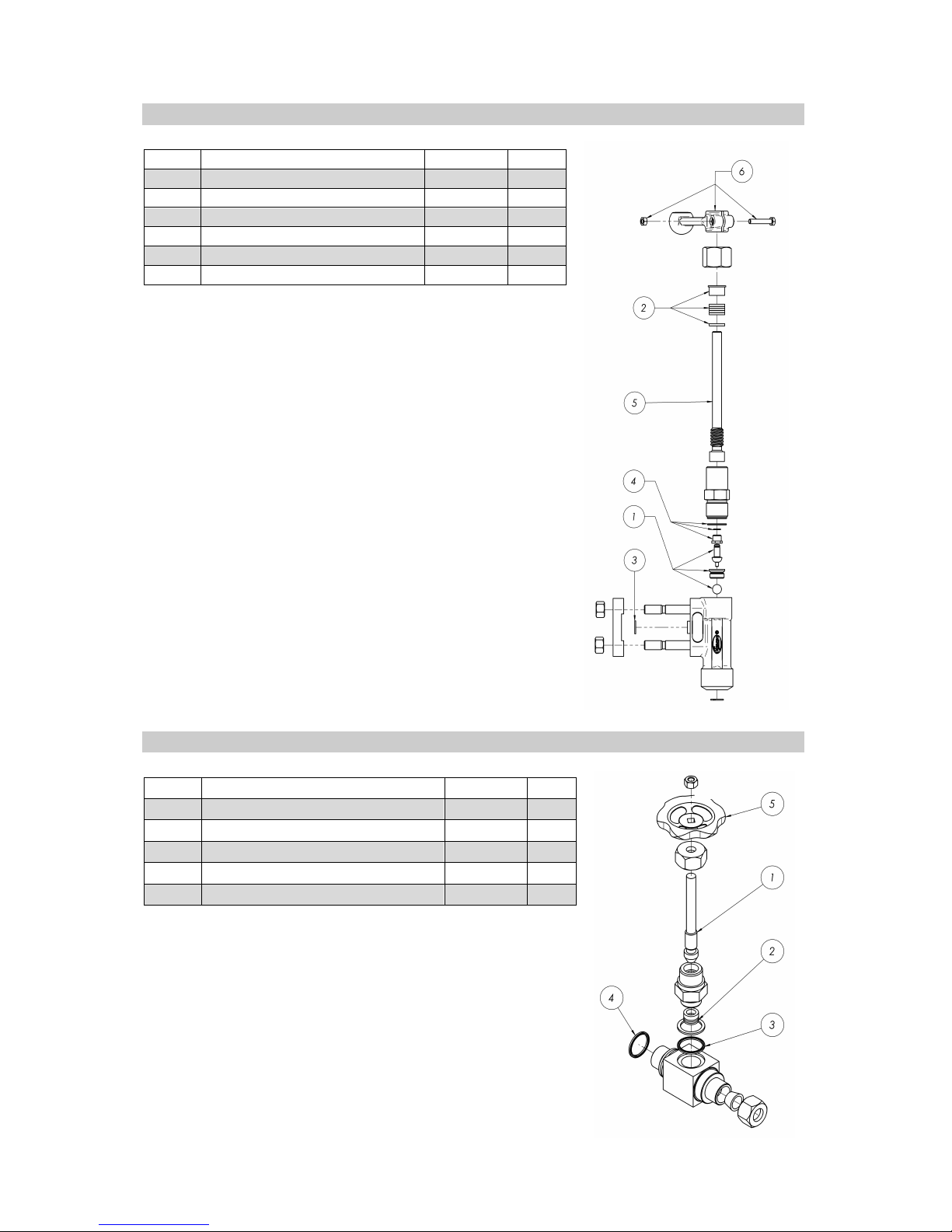 6

2

5

4

1

3

5

1

2

4

3